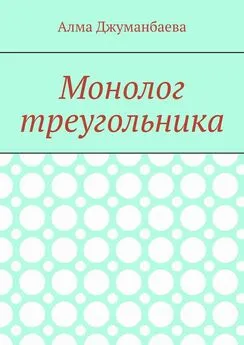 Алма Джуманбаева

Монолог треугольника